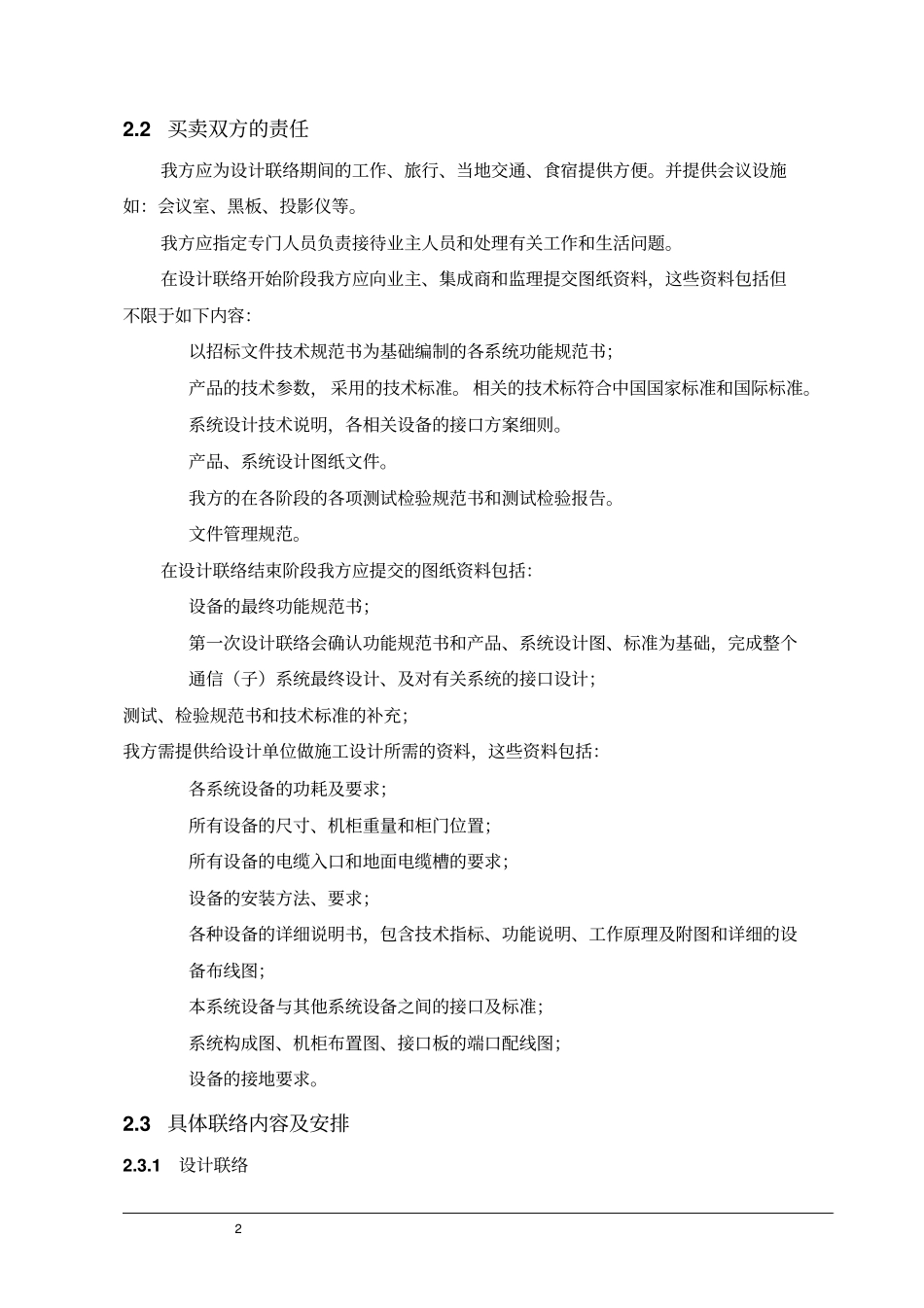 2.2 买卖双方的责任

我方应为设计联络期间的工作、旅行、当地交通、食宿提供方便。并提供会议设施如：会议室、黑板、投影仪等。

我方应指定专门人员负责接待业主人员和处理有关工作和生活问题。

在设计联络开始阶段我方应向业主、集成商和监理提交图纸资料，这些资料包括但不限于如下内容：

以招标文件技术规范书为基础编制的各系统功能规范书；

产品的技术参数，采用的技术标准。相关的技术标符合中国国家标准和国际标准。

系统设计技术说明，各相关设备的接口方案细则。

产品、系统设计图纸文件。

我方的在各阶段的各项测试检验规范书和测试检验报告。

文件管理规范。

在设计联络结束阶段我方应提交的图纸资料包括：

设备的最终功能规范书；

第一次设计联络会确认功能规范书和产品、系统设计图、标准为基础，完成整个通信（子）系统最终设计、及对有关系统的接口设计；

测试、检验规范书和技术标准的补充；

我方需提供给设计单位做施工设计所需的资料，这些资料包括：

各系统设备的功耗及要求；

所有设备的尺寸、机柜重量和柜门位置；

所有设备的电缆入口和地面电缆槽的要求；

设备的安装方法、要求；

各种设备的详细说明书，包含技术指标、功能说明、工作原理及附图和详细的设备布线图；

本系统设备与其他系统设备之间的接口及标准；

系统构成图、机柜布置图、接口板的端口配线图；

设备的接地要求。

2.3 具体联络内容及安排

2.3.1 设计联络

2